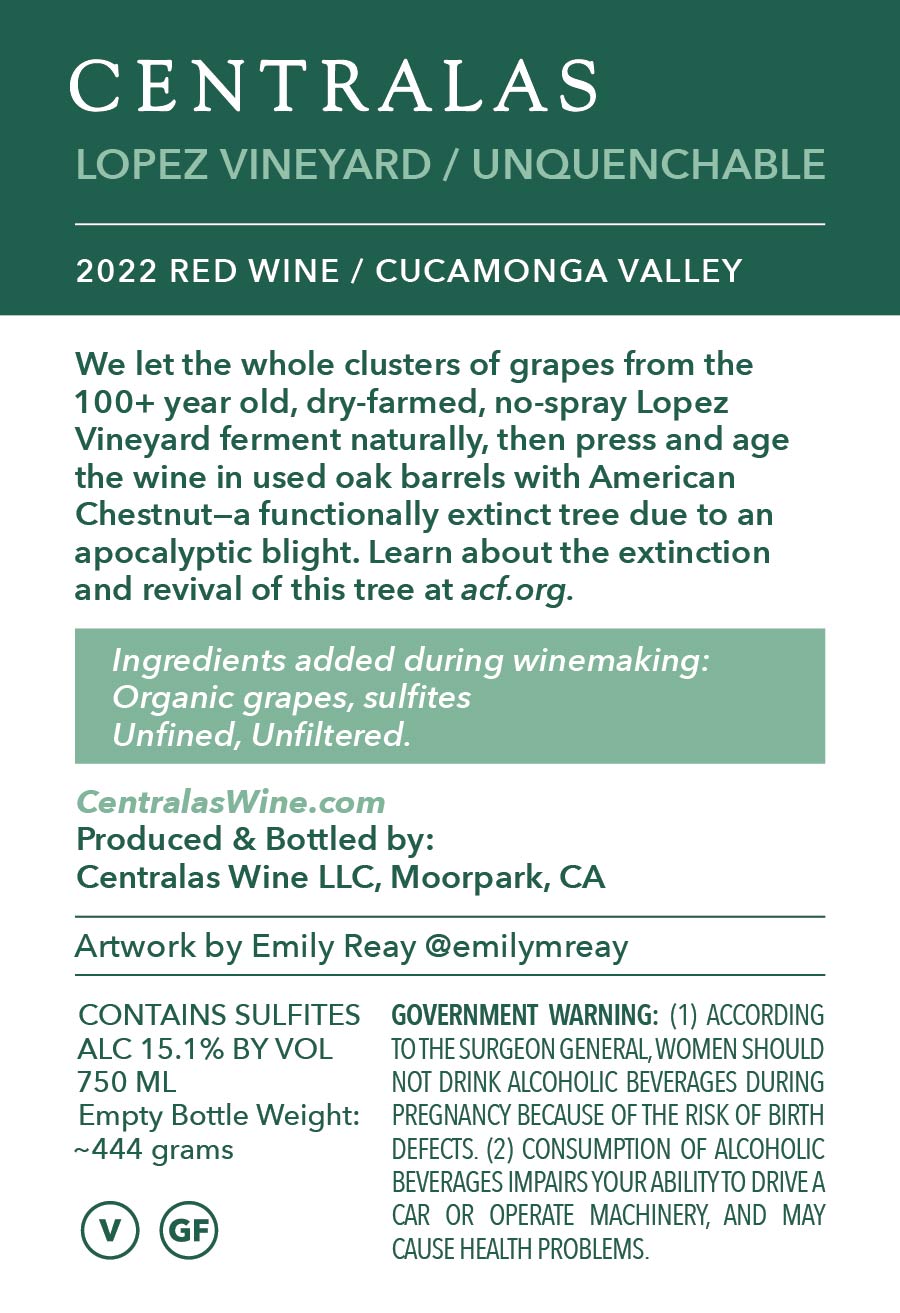 CENTRALAS
LOPEZ VINEYARD / UNQUENCHABLE

2022 RED WINE / CUCAMONGA VALLEY

We let the whole clusters of grapes from the 100+ year old, dry-farmed, no-spray Lopez Vineyard ferment naturally, then press and age the wine in used oak barrels with American Chestnut—a functionally extinct tree due to an apocalyptic blight. Learn about the extinction and revival of this tree at acf.org.

Ingredients added during winemaking:
Organic grapes, sulfites
Unfined, Unfiltered.

CentralasWine.com
Produced & Bottled by:
Centralas Wine LLC, Moorpark, CA

Artwork by Emily Reay @emilymreay

CONTAINS SULFITES
ALC 15.1% BY VOL
750 ML
Empty Bottle Weight:
~444 grams

V GF

GOVERNMENT WARNING: (1) ACCORDING TO THE SURGEON GENERAL, WOMEN SHOULD NOT DRINK ALCOHOLIC BEVERAGES DURING PREGNANCY BECAUSE OF THE RISK OF BIRTH DEFECTS. (2) CONSUMPTION OF ALCOHOLIC BEVERAGES IMPAIRS YOUR ABILITY TO DRIVE A CAR OR OPERATE MACHINERY, AND MAY CAUSE HEALTH PROBLEMS.